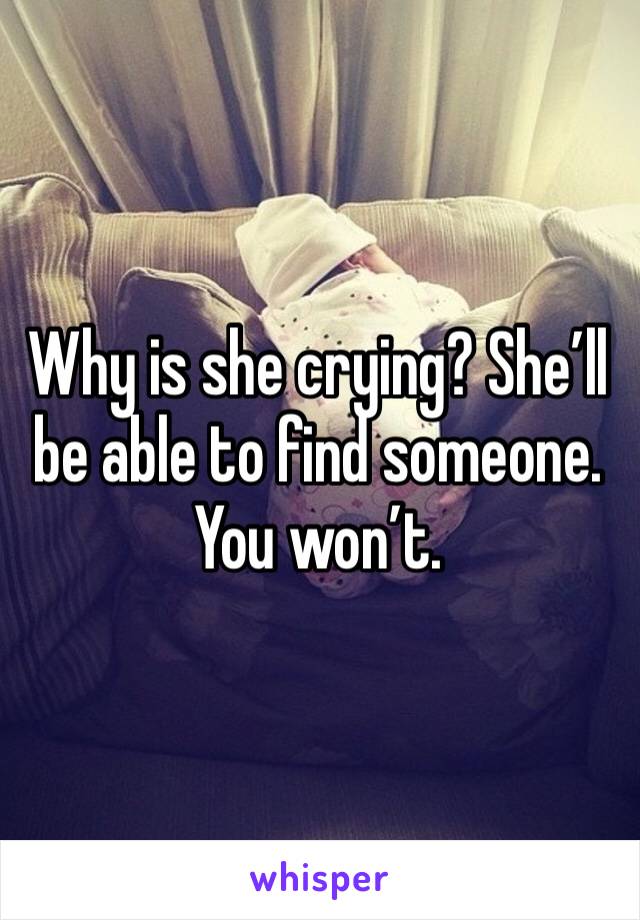 Why is she crying? She’ll be able to find someone. You won’t.

whisper